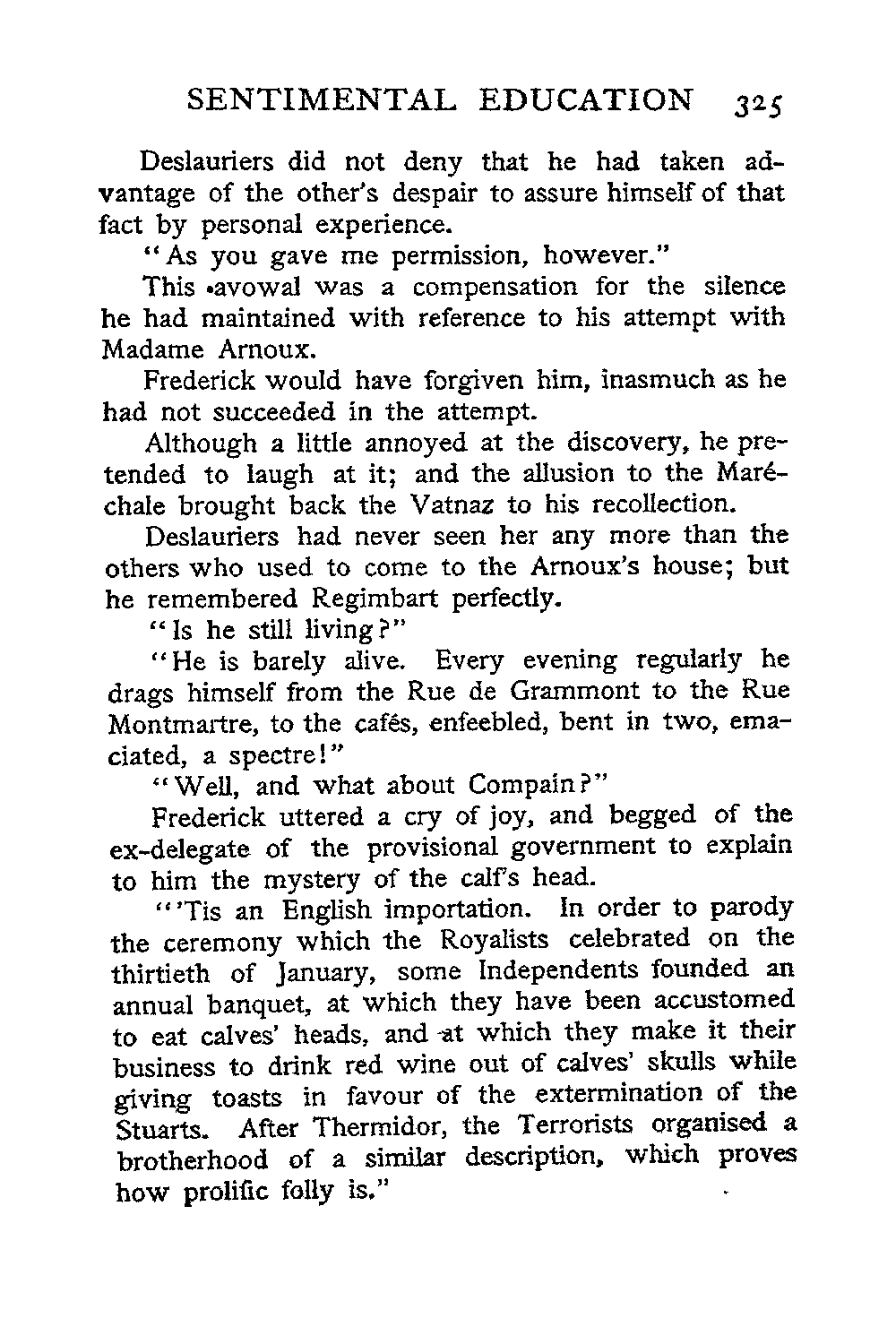 SENTIMENTAL EDUCATION 325

Deslauriers did not deny that he had taken advantage of the other's despair to assure himself of that fact by personal experience.

"As you gave me permission, however."

This avowal was a compensation for the silence he had maintained with reference to his attempt with Madame Arnoux.

Frederick would have forgiven him, inasmuch as he had not succeeded in the attempt.

Although a little annoyed at the discovery, he pretended to laugh at it; and the allusion to the Maréchale brought back the Vatnaz to his recollection.

Deslauriers had never seen her any more than the others who used to come to the Arnoux's house; but he remembered Regimbart perfectly.

"Is he still living?"

"He is barely alive. Every evening regularly he drags himself from the Rue de Grammont to the Rue Montmartre, to the cafés, enfeebled, bent in two, emaciated, a spectre!"

"Well, and what about Compain?"

Frederick uttered a cry of joy, and begged of the ex-delegate of the provisional government to explain to him the mystery of the calf's head.

"'Tis an English importation. In order to parody the ceremony which the Royalists celebrated on the thirtieth of January, some Independents founded an annual banquet, at which they have been accustomed to eat calves' heads, and at which they make it their business to drink red wine out of calves' skulls while giving toasts in favour of the extermination of the Stuarts. After Thermidor, the Terrorists organised a brotherhood of a similar description, which proves how prolific folly is."